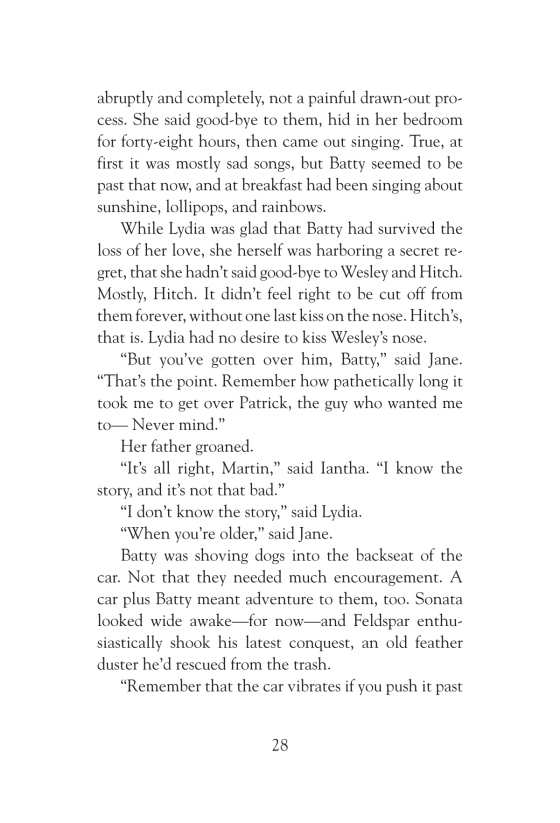 abruptly and completely, not a painful drawn-out process. She said good-bye to them, hid in her bedroom for forty-eight hours, then came out singing. True, at first it was mostly sad songs, but Batty seemed to be past that now, and at breakfast had been singing about sunshine, lollipops, and rainbows.

While Lydia was glad that Batty had survived the loss of her love, she herself was harboring a secret regret, that she hadn't said good-bye to Wesley and Hitch. Mostly, Hitch. It didn't feel right to be cut off from them forever, without one last kiss on the nose. Hitch's, that is. Lydia had no desire to kiss Wesley's nose.

"But you've gotten over him, Batty," said Jane. "That's the point. Remember how pathetically long it took me to get over Patrick, the guy who wanted me to— Never mind."

Her father groaned.

"It's all right, Martin," said Iantha. "I know the story, and it's not that bad."

"I don't know the story," said Lydia.

"When you're older," said Jane.

Batty was shoving dogs into the backseat of the car. Not that they needed much encouragement. A car plus Batty meant adventure to them, too. Sonata looked wide awake—for now—and Feldspar enthusiastically shook his latest conquest, an old feather duster he'd rescued from the trash.

"Remember that the car vibrates if you push it past

28